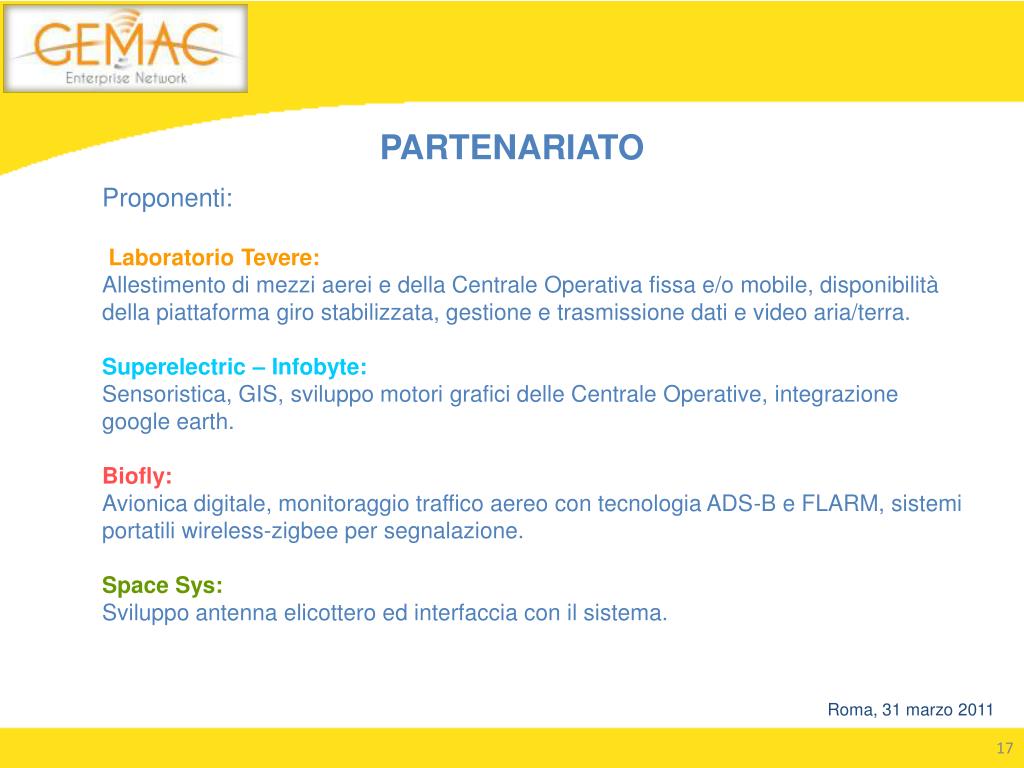 GEMAC
Enterprise Network

PARTENARIATO

Proponenti:

Laboratorio Tevere:
Allestimento di mezzi aerei e della Centrale Operativa fissa e/o mobile, disponibilità della piattaforma giro stabilizzata, gestione e trasmissione dati e video aria/terra.

Superelectric – Infobyte:
Sensoristica, GIS, sviluppo motori grafici delle Centrale Operative, integrazione google earth.

Biofly:
Avionica digitale, monitoraggio traffico aereo con tecnologia ADS-B e FLARM, sistemi portatili wireless-zigbee per segnalazione.

Space Sys:
Sviluppo antenna elicottero ed interfaccia con il sistema.

Roma, 31 marzo 2011

17